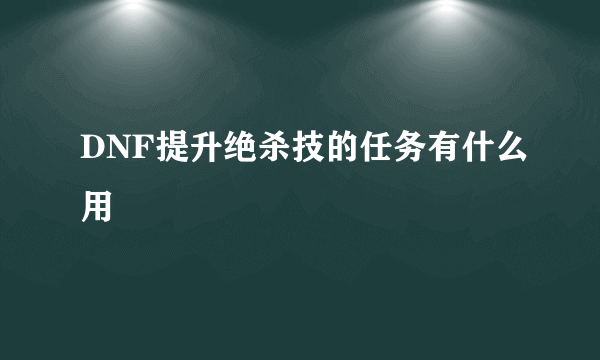 DNF提升绝杀技的任务有什么用